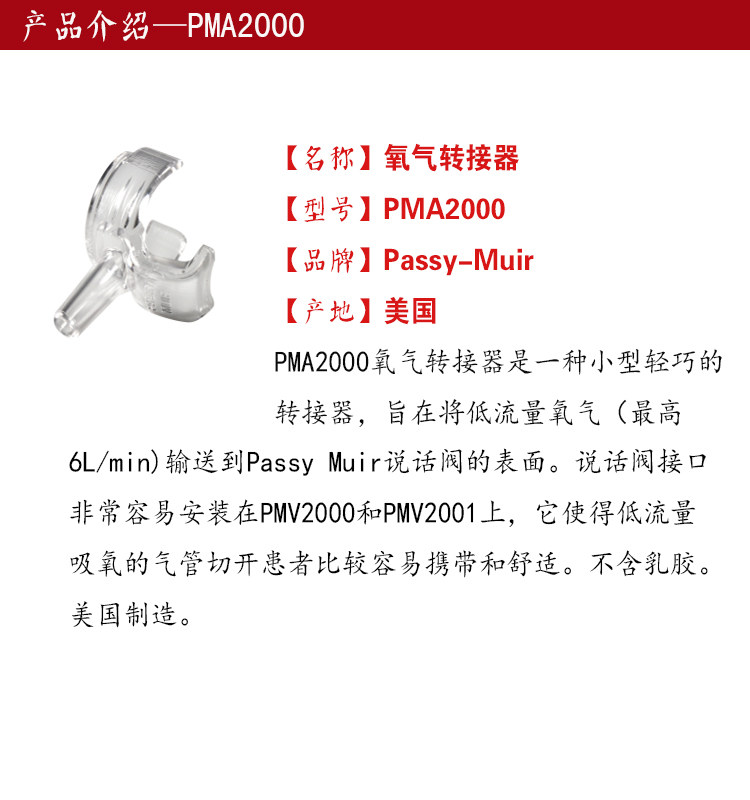 产品介绍—PMA2000

【名称】氧气转接器

【型号】PMA2000

【品牌】Passy-Muir

【产地】美国

PMA2000氧气转接器是一种小型轻巧的转接器，旨在将低流量氧气（最高6L/min)输送到Passy Muir说话阀的表面。说话阀接口非常容易安装在PMV2000和PMV2001上，它使得低流量吸氧的气管切开患者比较容易携带和舒适。不含乳胶。美国制造。